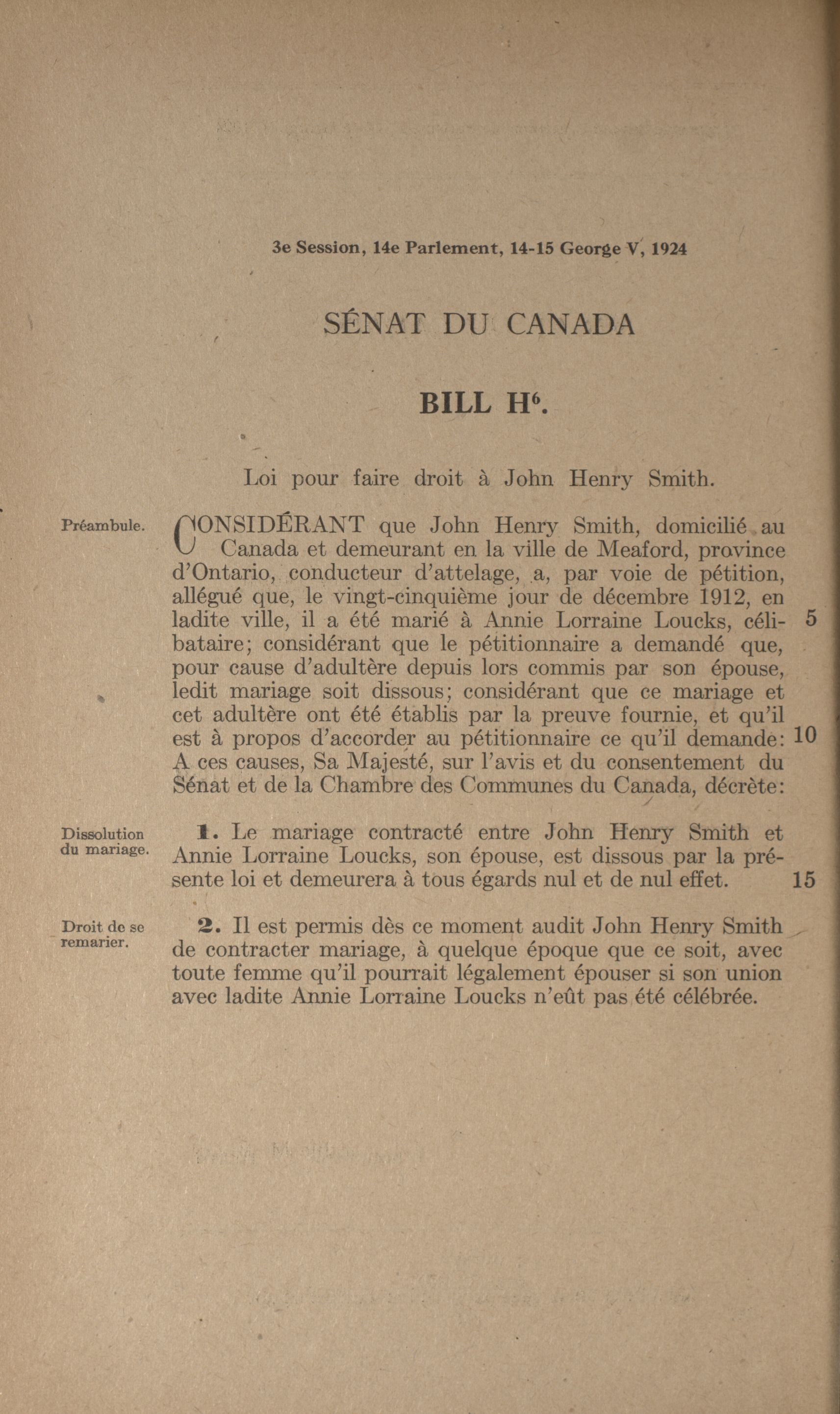 3e Session, 14e Parlement, 14-15 George V, 1924

SÉNAT DU CANADA

BILL H$^6$.

Loi pour faire droit à John Henry Smith.

Préambule.

CONSIDÉRANT que John Henry Smith, domicilié au Canada et demeurant en la ville de Meaford, province d'Ontario, conducteur d'attelage, a, par voie de pétition, allégué que, le vingt-cinquième jour de décembre 1912, en ladite ville, il a été marié à Annie Lorraine Loucks, célibataire; considérant que le pétitionnaire a demandé que, pour cause d'adultère depuis lors commis par son épouse, ledit mariage soit dissous; considérant que ce mariage et cet adultère ont été établis par la preuve fournie, et qu'il est à propos d'accorder au pétitionnaire ce qu'il demande: A ces causes, Sa Majesté, sur l'avis et du consentement du Sénat et de la Chambre des Communes du Canada, décrète:

5

10

Dissolution du mariage.

1. Le mariage contracté entre John Henry Smith et Annie Lorraine Loucks, son épouse, est dissous par la présente loi et demeurera à tous égards nul et de nul effet.

15

Droit de se remarier.

2. Il est permis dès ce moment audit John Henry Smith de contracter mariage, à quelque époque que ce soit, avec toute femme qu'il pourrait légalement épouser si son union avec ladite Annie Lorraine Loucks n'eût pas été célébrée.